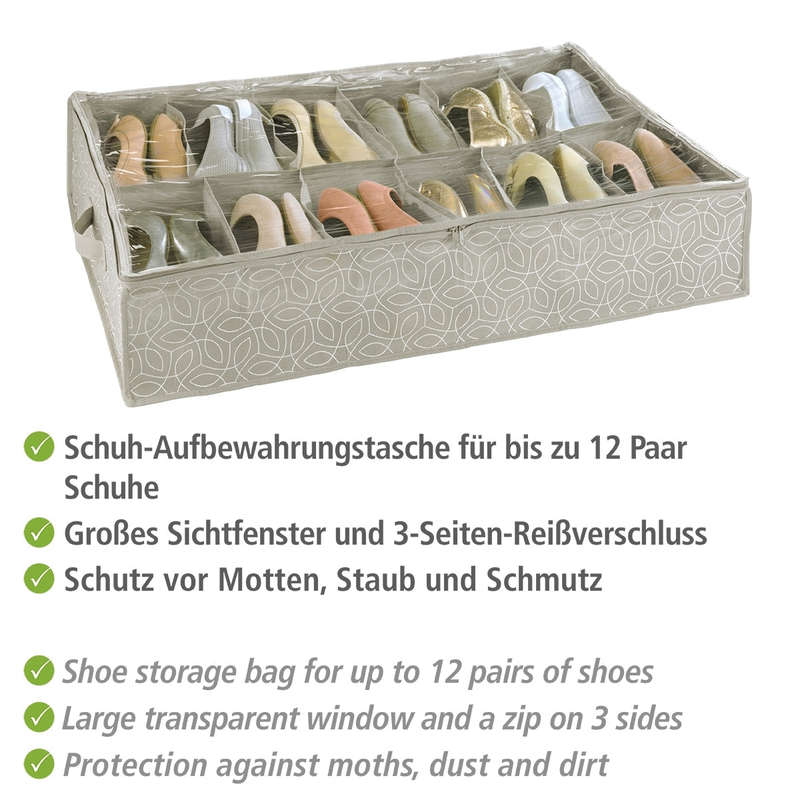 Schuh-Aufbewahrungstasche für bis zu 12 Paar Schuhe

Großes Sichtfenster und 3-Seiten-Reißverschluss

Schutz vor Motten, Staub und Schmutz

Shoe storage bag for up to 12 pairs of shoes

Large transparent window and a zip on 3 sides

Protection against moths, dust and dirt